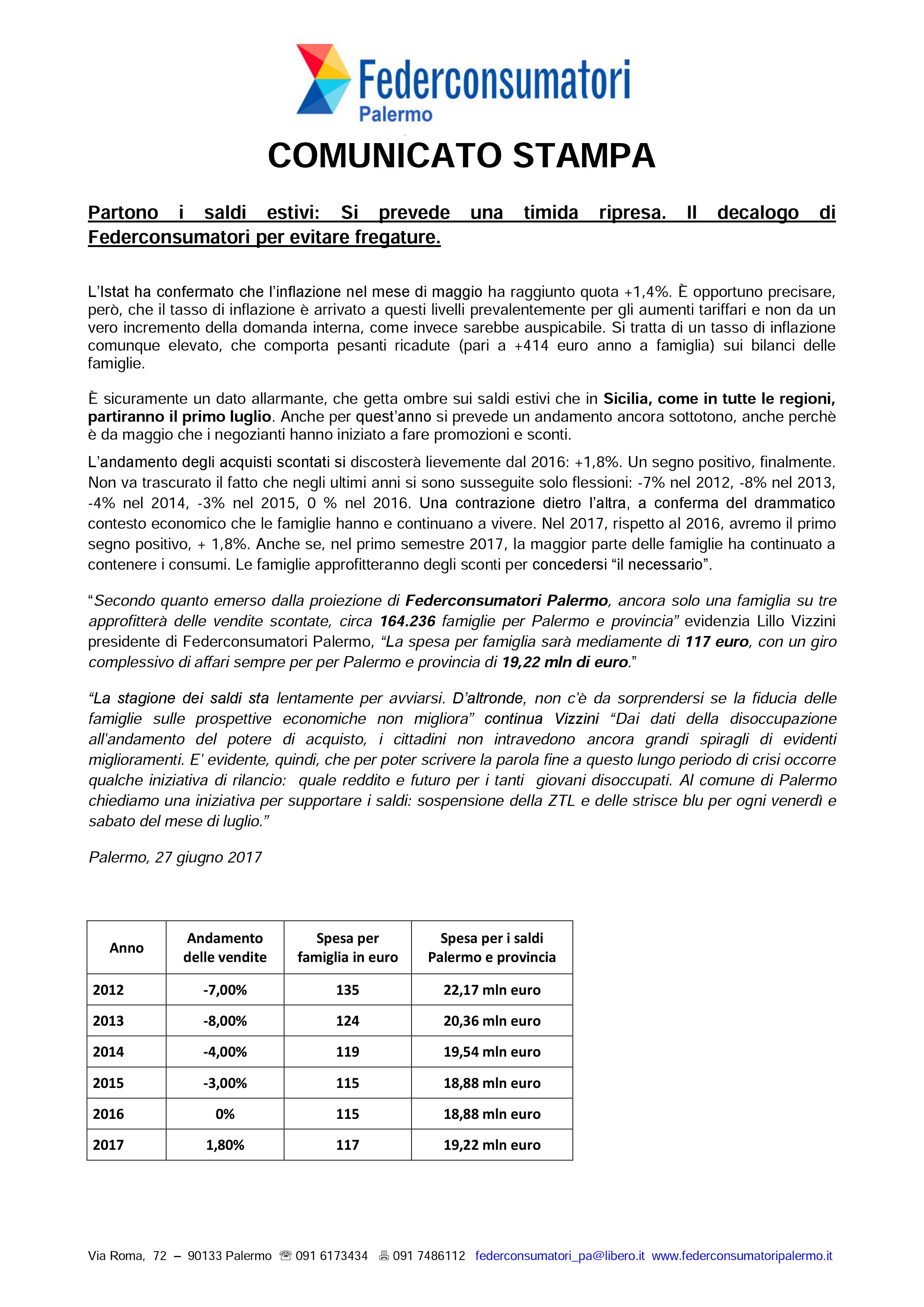 Federconsumatori
Palermo

COMUNICATO STAMPA

Partono i saldi estivi: Si prevede una timida ripresa. Il decalogo di Federconsumatori per evitare fregature.

L'Istat ha confermato che l'inflazione nel mese di maggio ha raggiunto quota +1,4%. È opportuno precisare, però, che il tasso di inflazione è arrivato a questi livelli prevalentemente per gli aumenti tariffari e non da un vero incremento della domanda interna, come invece sarebbe auspicabile. Si tratta di un tasso di inflazione comunque elevato, che comporta pesanti ricadute (pari a +414 euro anno a famiglia) sui bilanci delle famiglie.

È sicuramente un dato allarmante, che getta ombre sui saldi estivi che in Sicilia, come in tutte le regioni, partiranno il primo luglio. Anche per quest'anno si prevede un andamento ancora sottotono, anche perchè è da maggio che i negozianti hanno iniziato a fare promozioni e sconti.

L'andamento degli acquisti scontati si discosterà lievemente dal 2016: +1,8%. Un segno positivo, finalmente. Non va trascurato il fatto che negli ultimi anni si sono susseguite solo flessioni: -7% nel 2012, -8% nel 2013, -4% nel 2014, -3% nel 2015, 0 % nel 2016. Una contrazione dietro l'altra, a conferma del drammatico contesto economico che le famiglie hanno e continuano a vivere. Nel 2017, rispetto al 2016, avremo il primo segno positivo, + 1,8%. Anche se, nel primo semestre 2017, la maggior parte delle famiglie ha continuato a contenere i consumi. Le famiglie approfitteranno degli sconti per concedersi "il necessario".

"Secondo quanto emerso dalla proiezione di Federconsumatori Palermo, ancora solo una famiglia su tre approfitterà delle vendite scontate, circa 164.236 famiglie per Palermo e provincia" evidenzia Lillo Vizzini presidente di Federconsumatori Palermo, "La spesa per famiglia sarà mediamente di 117 euro, con un giro complessivo di affari sempre per per Palermo e provincia di 19,22 mln di euro."

"La stagione dei saldi sta lentamente per avviarsi. D'altronde, non c'è da sorprendersi se la fiducia delle famiglie sulle prospettive economiche non migliora" continua Vizzini "Dai dati della disoccupazione all'andamento del potere di acquisto, i cittadini non intravedono ancora grandi spiragli di evidenti miglioramenti. E' evidente, quindi, che per poter scrivere la parola fine a questo lungo periodo di crisi occorre qualche iniziativa di rilancio: quale reddito e futuro per i tanti giovani disoccupati. Al comune di Palermo chiediamo una iniziativa per supportare i saldi: sospensione della ZTL e delle strisce blu per ogni venerdì e sabato del mese di luglio."

Palermo, 27 giugno 2017

| Anno | Andamento delle vendite | Spesa per famiglia in euro | Spesa per i saldi Palermo e provincia |
|---|---|---|---|
| 2012 | -7,00% | 135 | 22,17 mln euro |
| 2013 | -8,00% | 124 | 20,36 mln euro |
| 2014 | -4,00% | 119 | 19,54 mln euro |
| 2015 | -3,00% | 115 | 18,88 mln euro |
| 2016 | 0% | 115 | 18,88 mln euro |
| 2017 | 1,80% | 117 | 19,22 mln euro |

Via Roma, 72 – 90133 Palermo ☎ 091 6173434 🖷 091 7486112 federconsumatori_pa@libero.it www.federconsumatoripalermo.it